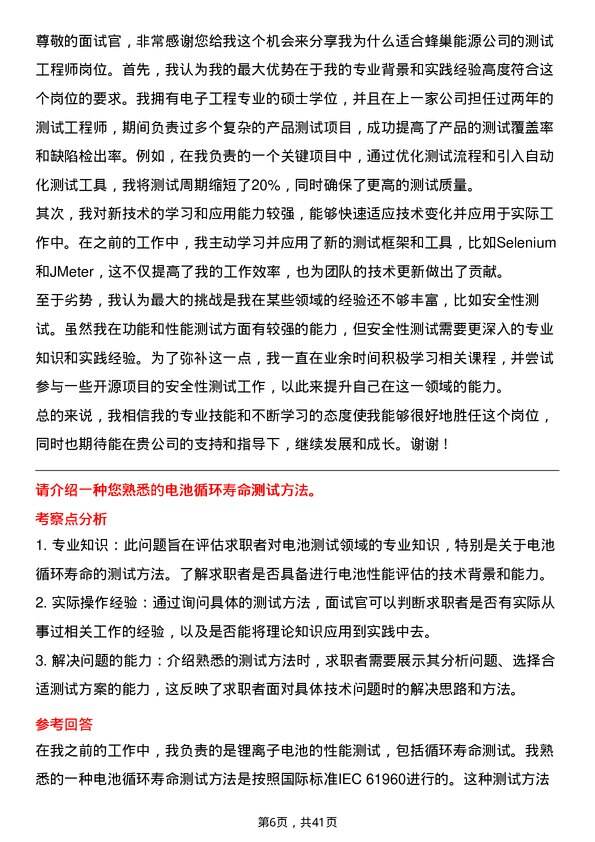 尊敬的面试官，非常感谢您给我这个机会来分享我为什么适合蜂巢能源公司的测试工程师岗位。首先，我认为我的最大优势在于我的专业背景和实践经验高度符合这个岗位的要求。我拥有电子工程专业的硕士学位，并且在上一家公司担任过两年的测试工程师，期间负责过多个复杂的产品测试项目，成功提高了产品的测试覆盖率和缺陷检出率。例如，在我负责的一个关键项目中，通过优化测试流程和引入自动化测试工具，我将测试周期缩短了20%，同时确保了更高的测试质量。

其次，我对新技术的学习和应用能力较强，能够快速适应技术变化并应用于实际工作中。在之前的工作中，我主动学习并应用了新的测试框架和工具，比如Selenium和JMeter，这不仅提高了我的工作效率，也为团队的技术更新做出了贡献。

至于劣势，我认为最大的挑战是我在某些领域的经验还不够丰富，比如安全性测试。虽然我在功能和性能测试方面有较强的能力，但安全性测试需要更深入的专业知识和实践经验。为了弥补这一点，我一直在业余时间积极学习相关课程，并尝试参与一些开源项目的安全性测试工作，以此来提升自己在这一领域的能力。

总的来说，我相信我的专业技能和不断学习的态度使我能够很好地胜任这个岗位，同时也期待能在贵公司的支持和指导下，继续发展和成长。谢谢！

请介绍一种您熟悉的电池循环寿命测试方法。

考察点分析

1. 专业知识：此问题旨在评估求职者对电池测试领域的专业知识，特别是关于电池循环寿命的测试方法。了解求职者是否具备进行电池性能评估的技术背景和能力。

2. 实际操作经验：通过询问具体的测试方法，面试官可以判断求职者是否有实际从事过相关工作的经验，以及是否能将理论知识应用到实践中去。

3. 解决问题的能力：介绍熟悉的测试方法时，求职者需要展示其分析问题、选择合适测试方案的能力，这反映了求职者面对具体技术问题时的解决思路和方法。

参考回答

在我之前的工作中，我负责的是锂离子电池的性能测试，包括循环寿命测试。我熟悉的一种电池循环寿命测试方法是按照国际标准IEC 61960进行的。这种测试方法

第6页，共41页